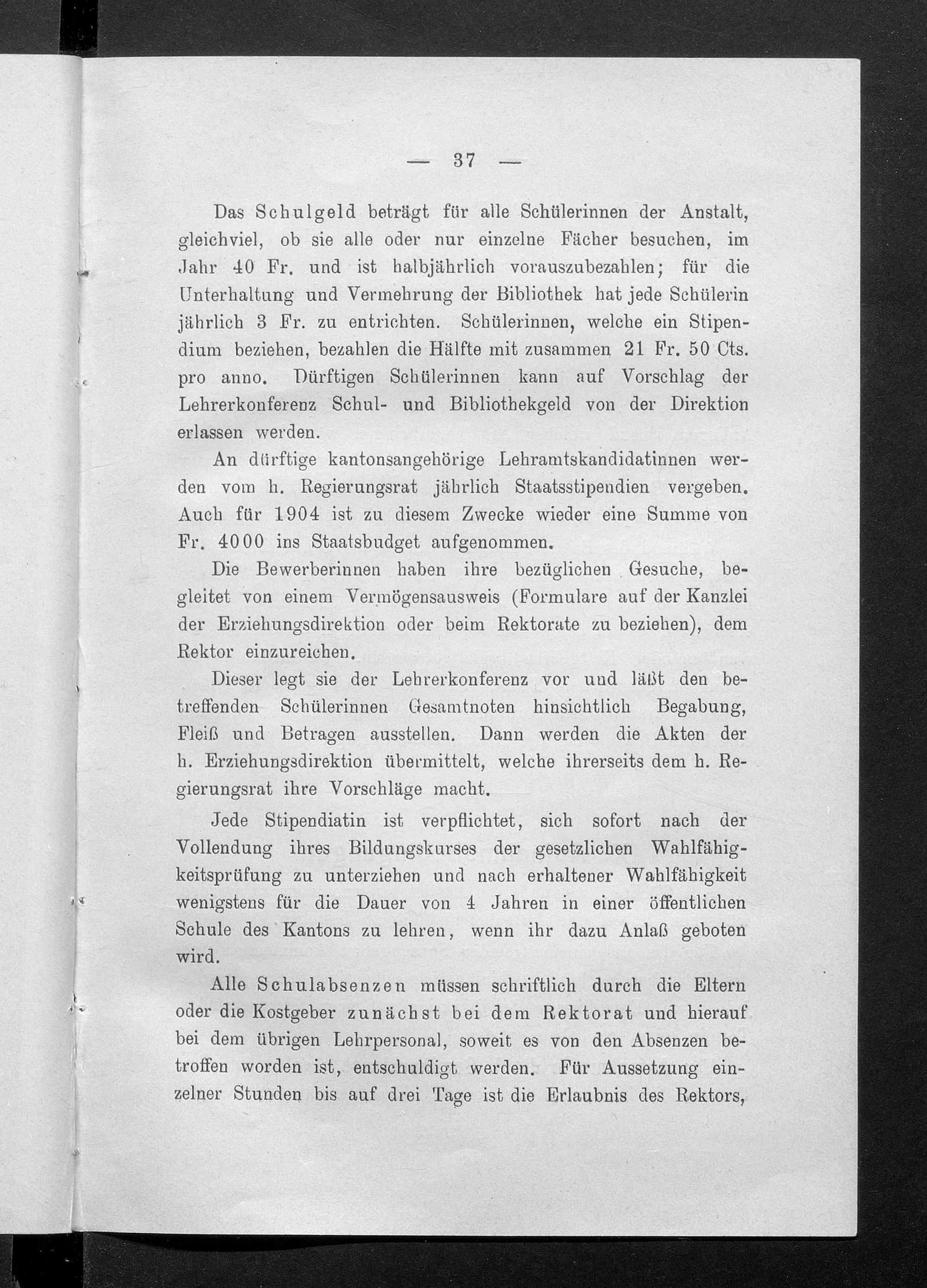 — 37 —

Das Schulgeld beträgt für alle Schülerinnen der Anstalt, gleichviel, ob sie alle oder nur einzelne Fächer besuchen, im Jahr 40 Fr. und ist halbjährlich vorauszubezahlen; für die Unterhaltung und Vermehrung der Bibliothek hat jede Schülerin jährlich 3 Fr. zu entrichten. Schülerinnen, welche ein Stipendium beziehen, bezahlen die Hälfte mit zusammen 21 Fr. 50 Cts. pro anno. Dürftigen Schülerinnen kann auf Vorschlag der Lehrerkonferenz Schul- und Bibliothekgeld von der Direktion erlassen werden.

An dürftige kantonsangehörige Lehramtskandidatinnen werden vom h. Regierungsrat jährlich Staatsstipendien vergeben. Auch für 1904 ist zu diesem Zwecke wieder eine Summe von Fr. 4000 ins Staatsbudget aufgenommen.

Die Bewerberinnen haben ihre bezüglichen Gesuche, begleitet von einem Vermögensausweis (Formulare auf der Kanzlei der Erziehungsdirektion oder beim Rektorate zu beziehen), dem Rektor einzureichen.

Dieser legt sie der Lehrerkonferenz vor und läßt den betreffenden Schülerinnen Gesamtnoten hinsichtlich Begabung, Fleiß und Betragen ausstellen. Dann werden die Akten der h. Erziehungsdirektion übermittelt, welche ihrerseits dem h. Regierungsrat ihre Vorschläge macht.

Jede Stipendiatin ist verpflichtet, sich sofort nach der Vollendung ihres Bildungskurses der gesetzlichen Wahlfähigkeitsprüfung zu unterziehen und nach erhaltener Wahlfähigkeit wenigstens für die Dauer von 4 Jahren in einer öffentlichen Schule des Kantons zu lehren, wenn ihr dazu Anlaß geboten wird.

Alle Schulabsenzen müssen schriftlich durch die Eltern oder die Kostgeber zunächst bei dem Rektorat und hierauf bei dem übrigen Lehrpersonal, soweit es von den Absenzen betroffen worden ist, entschuldigt werden. Für Aussetzung einzelner Stunden bis auf drei Tage ist die Erlaubnis des Rektors,